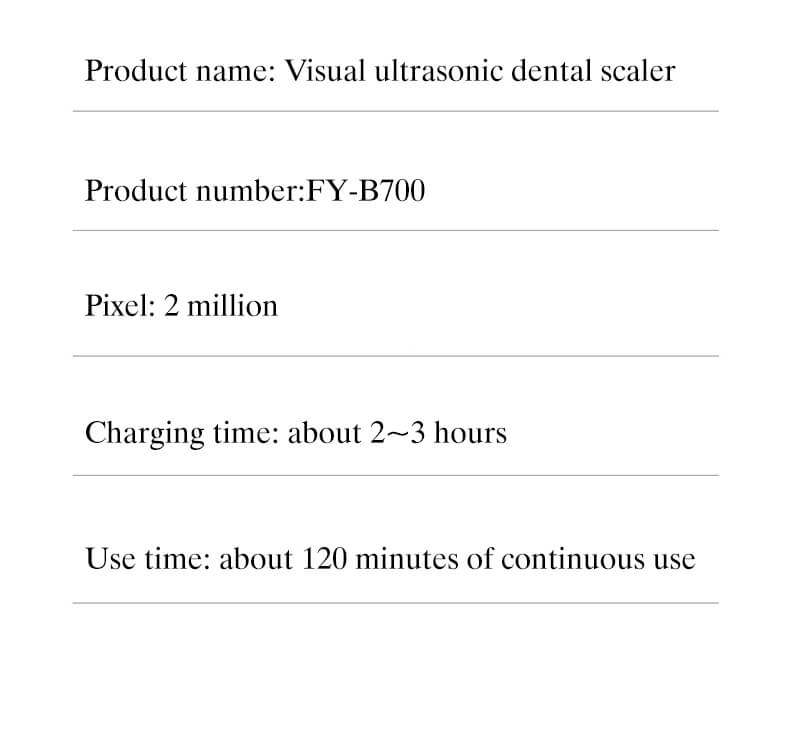 Product name: Visual ultrasonic dental scaler

Product number:FY-B700

Pixel: 2 million

Charging time: about 2~3 hours

Use time: about 120 minutes of continuous use